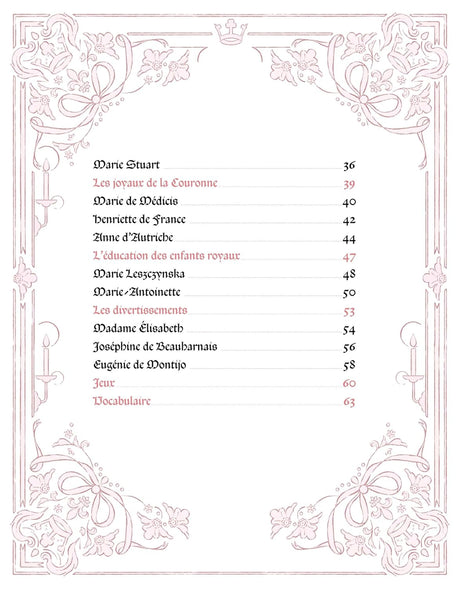 Marie Stuart 36
Les joyaux de la Couronne 39
Marie de Médicis 40
Henriette de France 42
Anne d'Autriche 44
L'éducation des enfants royaux 47
Marie Leszczynska 48
Marie-Antoinette 50
Les divertissements 53
Madame Élisabeth 54
Joséphine de Beauharnais 56
Eugénie de Montijo 58
Jeux 60
Vocabulaire 63